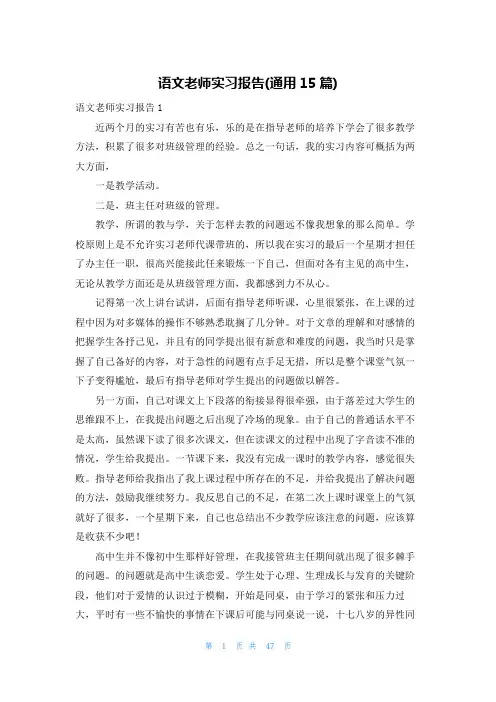 语文老师实习报告(通用 15 篇)

语文老师实习报告 1

近两个月的实习有苦也有乐，乐的是在指导老师的培养下学会了很多教学方法，积累了很多对班级管理的经验。总之一句话，我的实习内容可概括为两大方面，

一是教学活动。

二是，班主任对班级的管理。

教学，所谓的教与学，关于怎样去教的问题远不像我想象的那么简单。学校原则上是不允许实习老师代课带班的，所以我在实习的最后一个星期才担任了办主任一职，很高兴能接此任来锻炼一下自己，但面对各有主见的高中生，无论从教学方面还是从班级管理方面，我都感到力不从心。

记得第一次上讲台试讲，后面有指导老师听课，心里很紧张，在上课的过程中因为对多媒体的操作不够熟悉耽搁了几分钟。对于文章的理解和对感情的把握学生各抒己见，并且有的同学提出很有新意和难度的问题，我当时只是掌握了自己备好的内容，对于急性的问题有点手足无措，所以是整个课堂气氛一下子变得尴尬，最后有指导老师对学生提出的问题做以解答。

另一方面，自己对课文上下段落的衔接显得很牵强，由于落差过大学生的思维跟不上，在我提出问题之后出现了冷场的现象。由于自己的普通话水平不是太高，虽然课下读了很多次课文，但在读课文的过程中出现了字音读不准的情况，学生给我提出。一节课下来，我没有完成一课时的教学内容，感觉很失败。指导老师给我指出了我上课过程中所存在的不足，并给我提出了解决问题的方法，鼓励我继续努力。我反思自己的不足，在第二次上课时课堂上的气氛就好了很多，一个星期下来，自己也总结出不少教学应该注意的问题，应该算是收获不少吧！

高中生并不像初中生那样好管理，在我接管班主任期间就出现了很多棘手的问题。的问题就是高中生谈恋爱。学生处于心理、生理成长与发育的关键阶段，他们对于爱情的认识过于模糊，开始是同桌，由于学习的紧张和压力过大，平时有一些不愉快的事情在下课后可能与同桌说一说，十七八岁的异性同

第 1 页 共 47 页